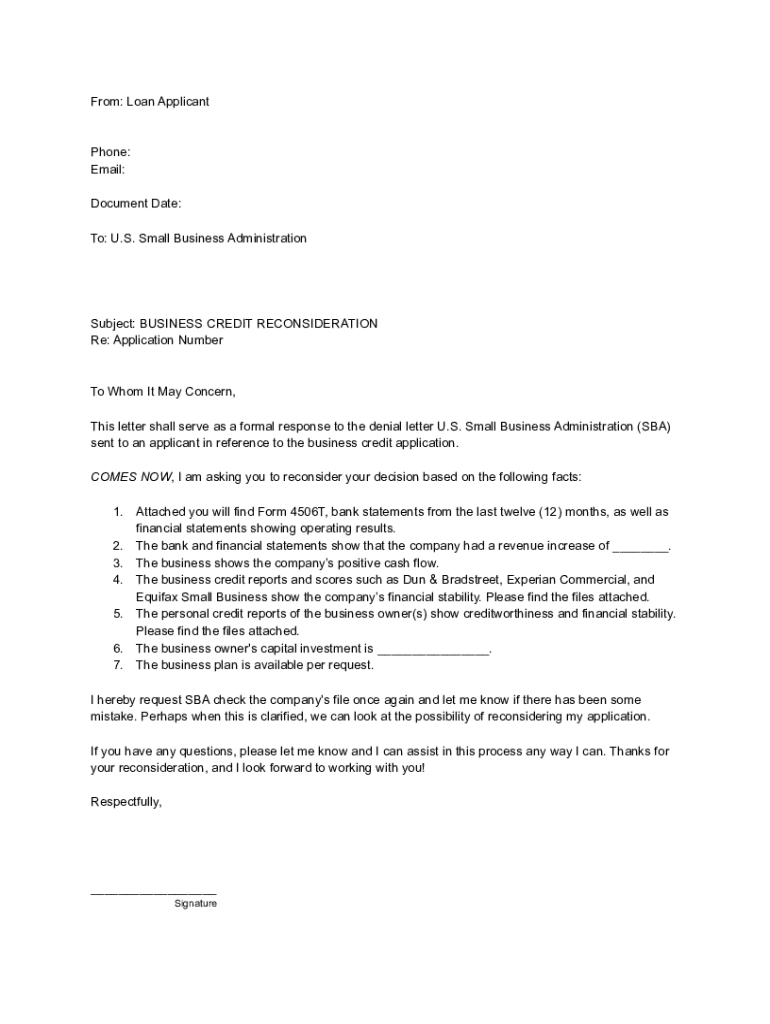 From: Loan Applicant

Phone:
Email:

Document Date:

To: U.S. Small Business Administration

Subject: BUSINESS CREDIT RECONSIDERATION
Re: Application Number

To Whom It May Concern,

This letter shall serve as a formal response to the denial letter U.S. Small Business Administration (SBA) sent to an applicant in reference to the business credit application.

COMES NOW, I am asking you to reconsider your decision based on the following facts:

1. Attached you will find Form 4506T, bank statements from the last twelve (12) months, as well as financial statements showing operating results.
2. The bank and financial statements show that the company had a revenue increase of ____.
3. The business shows the company's positive cash flow.
4. The business credit reports and scores such as Dun & Bradstreet, Experian Commercial, and Equifax Small Business show the company's financial stability. Please find the files attached.
5. The personal credit reports of the business owner(s) show creditworthiness and financial stability. Please find the files attached.
6. The business owner's capital investment is ____.
7. The business plan is available per request.

I hereby request SBA check the company's file once again and let me know if there has been some mistake. Perhaps when this is clarified, we can look at the possibility of reconsidering my application.

If you have any questions, please let me know and I can assist in this process any way I can. Thanks for your reconsideration, and I look forward to working with you!

Respectfully,

____
Signature